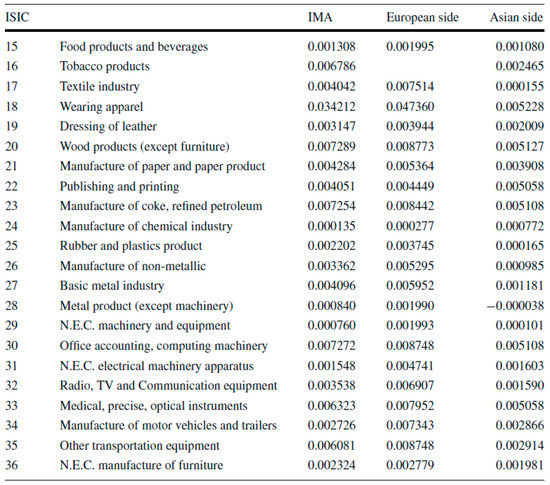 | ISIC | | IMA | European side | Asian side |
|---|---|---|---|---|
| 15 | Food products and beverages | 0.001308 | 0.001995 | 0.001080 |
| 16 | Tobacco products | 0.006786 | | 0.002465 |
| 17 | Textile industry | 0.004042 | 0.007514 | 0.000155 |
| 18 | Wearing apparel | 0.034212 | 0.047360 | 0.005228 |
| 19 | Dressing of leather | 0.003147 | 0.003944 | 0.002009 |
| 20 | Wood products (except furniture) | 0.007289 | 0.008773 | 0.005127 |
| 21 | Manufacture of paper and paper product | 0.004284 | 0.005364 | 0.003908 |
| 22 | Publishing and printing | 0.004051 | 0.004449 | 0.005058 |
| 23 | Manufacture of coke, refined petroleum | 0.007254 | 0.008442 | 0.005108 |
| 24 | Manufacture of chemical industry | 0.000135 | 0.000277 | 0.000772 |
| 25 | Rubber and plastics product | 0.002202 | 0.003745 | 0.000165 |
| 26 | Manufacture of non-metallic | 0.003362 | 0.005295 | 0.000985 |
| 27 | Basic metal industry | 0.004096 | 0.005952 | 0.001181 |
| 28 | Metal product (except machinery) | 0.000840 | 0.001990 | −0.000038 |
| 29 | N.E.C. machinery and equipment | 0.000760 | 0.001993 | 0.000101 |
| 30 | Office accounting, computing machinery | 0.007272 | 0.008748 | 0.005108 |
| 31 | N.E.C. electrical machinery apparatus | 0.001548 | 0.004741 | 0.001603 |
| 32 | Radio, TV and Communication equipment | 0.003538 | 0.006907 | 0.001590 |
| 33 | Medical, precise, optical instruments | 0.006323 | 0.007952 | 0.005058 |
| 34 | Manufacture of motor vehicles and trailers | 0.002726 | 0.007343 | 0.002866 |
| 35 | Other transportation equipment | 0.006081 | 0.008748 | 0.002914 |
| 36 | N.E.C. manufacture of furniture | 0.002324 | 0.002779 | 0.001981 |